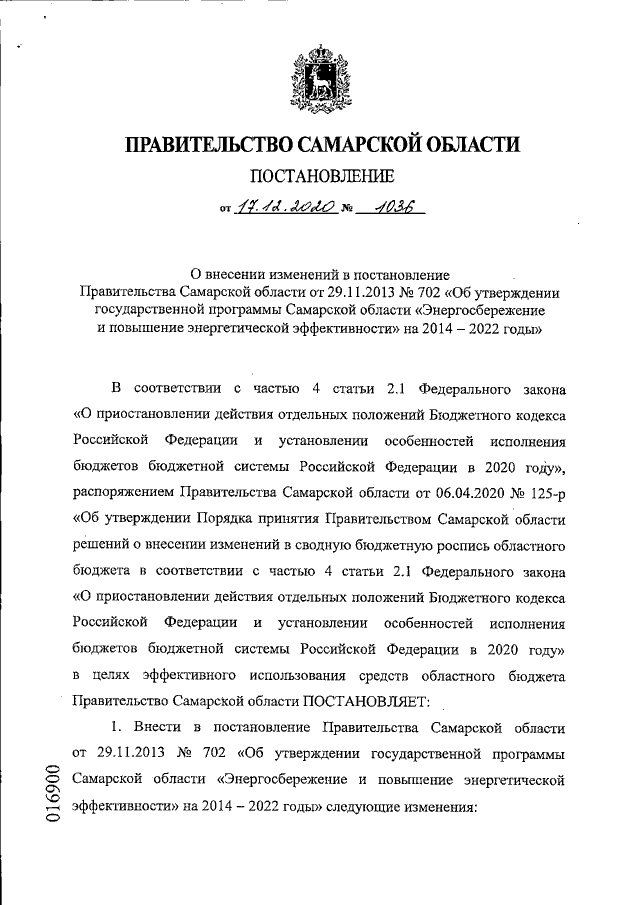 ПРАВИТЕЛЬСТВО САМАРСКОЙ ОБЛАСТИ

ПОСТАНОВЛЕНИЕ

от 17.12.2020 № 1036

О внесении изменений в постановление Правительства Самарской области от 29.11.2013 № 702 «Об утверждении государственной программы Самарской области «Энергосбережение и повышение энергетической эффективности» на 2014 – 2022 годы»

В соответствии с частью 4 статьи 2.1 Федерального закона «О приостановлении действия отдельных положений Бюджетного кодекса Российской Федерации и установлении особенностей исполнения бюджетов бюджетной системы Российской Федерации в 2020 году», распоряжением Правительства Самарской области от 06.04.2020 № 125-р «Об утверждении Порядка принятия Правительством Самарской области решений о внесении изменений в сводную бюджетную роспись областного бюджета в соответствии с частью 4 статьи 2.1 Федерального закона «О приостановлении действия отдельных положений Бюджетного кодекса Российской Федерации и установлении особенностей исполнения бюджетов бюджетной системы Российской Федерации в 2020 году» в целях эффективного использования средств областного бюджета Правительство Самарской области ПОСТАНОВЛЯЕТ:

1. Внести в постановление Правительства Самарской области от 29.11.2013 № 702 «Об утверждении государственной программы Самарской области «Энергосбережение и повышение энергетической эффективности» на 2014 – 2022 годы» следующие изменения:

016900